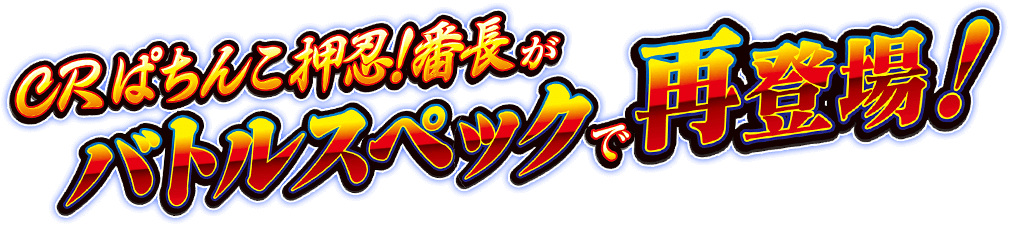 CRぱちんこ押忍!番長が
バトルスペックで再登場!